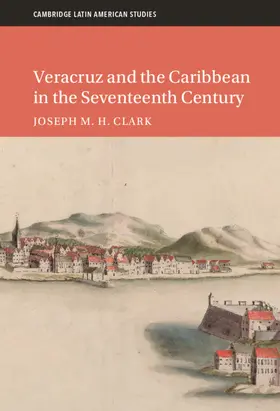 CAMBRIDGE LATIN AMERICAN STUDIES

Veracruz and the Caribbean in the Seventeenth Century

JOSEPH M. H. CLARK